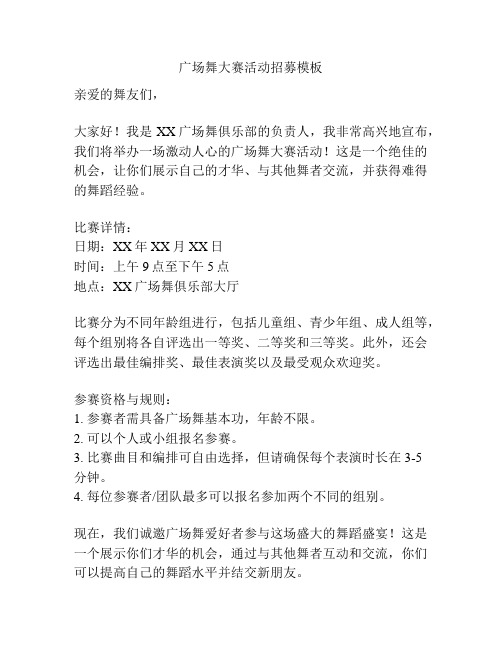 广场舞大赛活动招募模板

亲爱的舞友们，

大家好！我是 XX 广场舞俱乐部的负责人，我非常高兴地宣布，我们将举办一场激动人心的广场舞大赛活动！这是一个绝佳的机会，让你们展示自己的才华、与其他舞者交流，并获得难得的舞蹈经验。

比赛详情：
日期：XX 年 XX 月 XX 日
时间：上午 9 点至下午 5 点
地点：XX 广场舞俱乐部大厅

比赛分为不同年龄组进行，包括儿童组、青少年组、成人组等，每个组别将各自评选出一等奖、二等奖和三等奖。此外，还会评选出最佳编排奖、最佳表演奖以及最受观众欢迎奖。

参赛资格与规则：
1. 参赛者需具备广场舞基本功，年龄不限。
2. 可以个人或小组报名参赛。
3. 比赛曲目和编排可自由选择，但请确保每个表演时长在 3-5 分钟。
4. 每位参赛者/团队最多可以报名参加两个不同的组别。

现在，我们诚邀广场舞爱好者参与这场盛大的舞蹈盛宴！这是一个展示你们才华的机会，通过与其他舞者互动和交流，你们可以提高自己的舞蹈水平并结交新朋友。